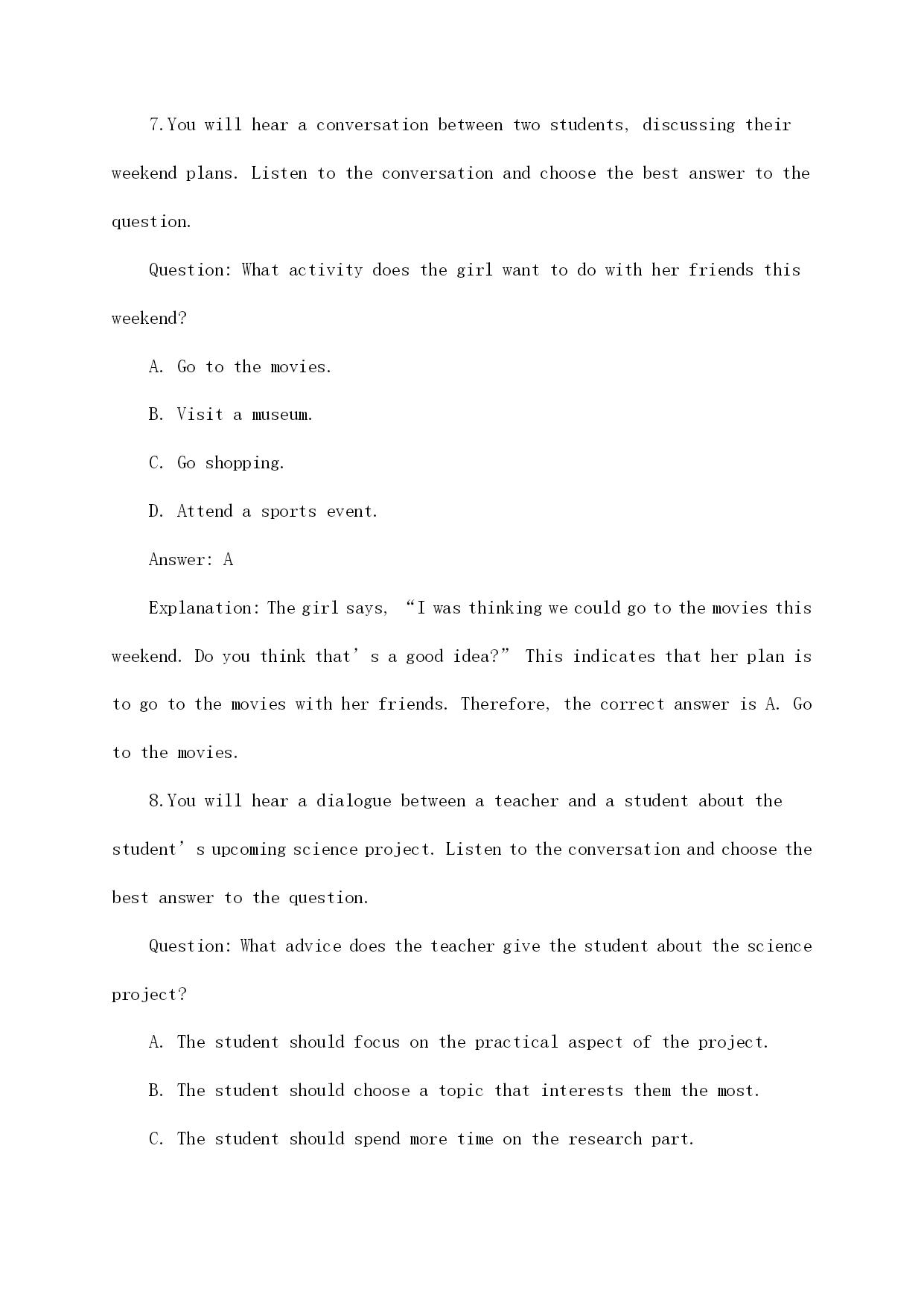 7.You will hear a conversation between two students, discussing their weekend plans. Listen to the conversation and choose the best answer to the question.

Question: What activity does the girl want to do with her friends this weekend?

A. Go to the movies.

B. Visit a museum.

C. Go shopping.

D. Attend a sports event.

Answer: A

Explanation: The girl says, “I was thinking we could go to the movies this weekend. Do you think that’s a good idea?” This indicates that her plan is to go to the movies with her friends. Therefore, the correct answer is A. Go to the movies.

8.You will hear a dialogue between a teacher and a student about the student’s upcoming science project. Listen to the conversation and choose the best answer to the question.

Question: What advice does the teacher give the student about the science project?

A. The student should focus on the practical aspect of the project.

B. The student should choose a topic that interests them the most.

C. The student should spend more time on the research part.